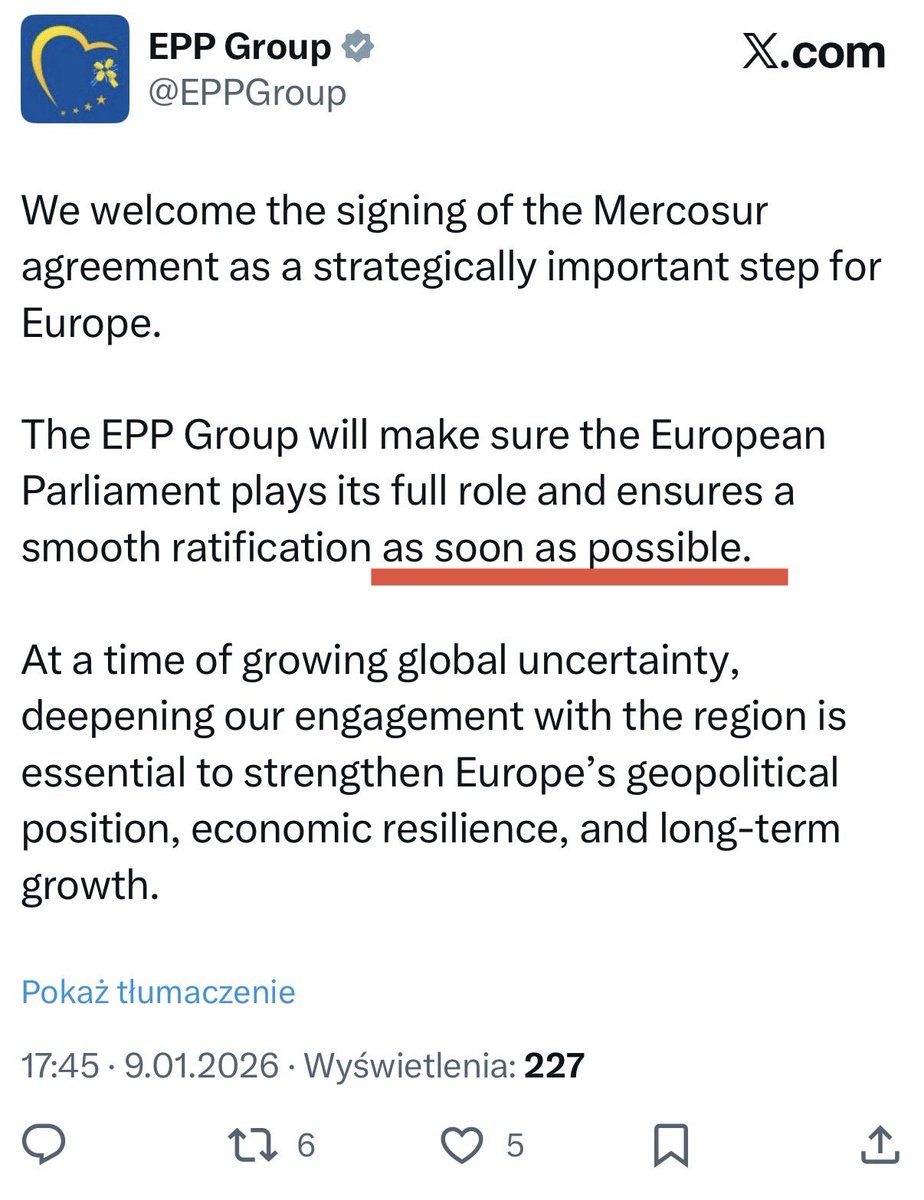 EPP Group
@EPPGroup

X.com

We welcome the signing of the Mercosur agreement as a strategically important step for Europe.

The EPP Group will make sure the European Parliament plays its full role and ensures a smooth ratification as soon as possible.

At a time of growing global uncertainty, deepening our engagement with the region is essential to strengthen Europe's geopolitical position, economic resilience, and long-term growth.

Pokaż tłumaczenie

17:45 · 9.01.2026 · Wyświetlenia: 227

6
5